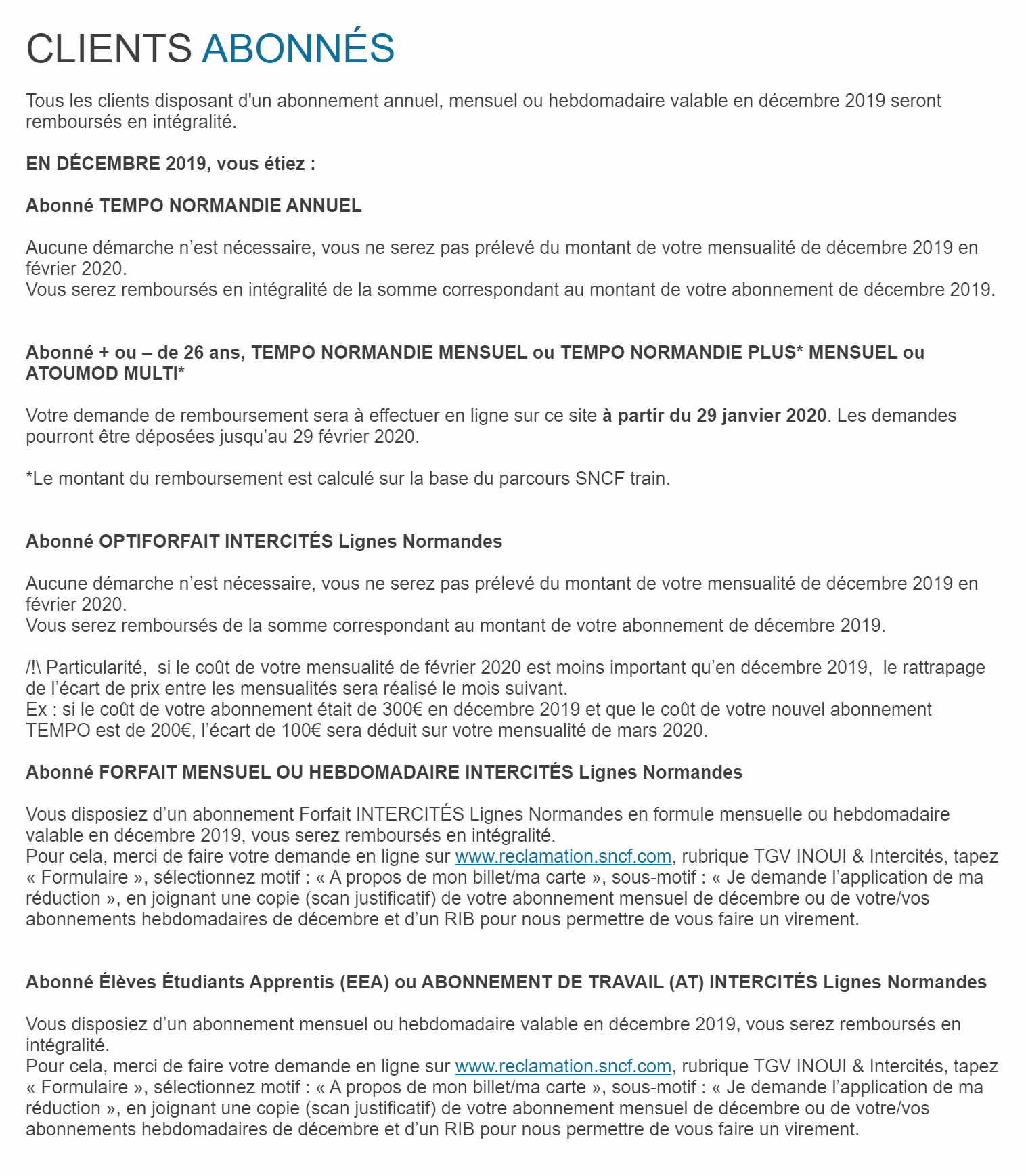 CLIENTS ABONNÉS

Tous les clients disposant d'un abonnement annuel, mensuel ou hebdomadaire valable en décembre 2019 seront remboursés en intégralité.

EN DÉCEMBRE 2019, vous étiez :

Abonné TEMPO NORMANDIE ANNUEL

Aucune démarche n’est nécessaire, vous ne serez pas prélevé du montant de votre mensualité de décembre 2019 en février 2020.
Vous serez remboursés en intégralité de la somme correspondant au montant de votre abonnement de décembre 2019.

Abonné + ou – de 26 ans, TEMPO NORMANDIE MENSUEL ou TEMPO NORMANDIE PLUS* MENSUEL ou ATOUMOD MULTI*

Votre demande de remboursement sera à effectuer en ligne sur ce site à partir du 29 janvier 2020. Les demandes pourront être déposées jusqu’au 29 février 2020.

*Le montant du remboursement est calculé sur la base du parcours SNCF train.

Abonné OPTIFORFAIT INTERCITÉS Lignes Normandes

Aucune démarche n’est nécessaire, vous ne serez pas prélevé du montant de votre mensualité de décembre 2019 en février 2020.
Vous serez remboursés de la somme correspondant au montant de votre abonnement de décembre 2019.

/!\ Particularité, si le coût de votre mensualité de février 2020 est moins important qu’en décembre 2019, le rattrapage de l’écart de prix entre les mensualités sera réalisé le mois suivant.
Ex : si le coût de votre abonnement était de 300€ en décembre 2019 et que le coût de votre nouvel abonnement TEMPO est de 200€, l’écart de 100€ sera déduit sur votre mensualité de mars 2020.

Abonné FORFAIT MENSUEL OU HEBDOMADAIRE INTERCITÉS Lignes Normandes

Vous disposiez d’un abonnement Forfait INTERCITÉS Lignes Normandes en formule mensuelle ou hebdomadaire valable en décembre 2019, vous serez remboursés en intégralité.
Pour cela, merci de faire votre demande en ligne sur www.reclamation.sncf.com, rubrique TGV INOUI & Intercités, tapez « Formulaire », sélectionnez motif : « A propos de mon billet/ma carte », sous-motif : « Je demande l’application de ma réduction », en joignant une copie (scan justificatif) de votre abonnement mensuel de décembre ou de votre/vos abonnements hebdomadaires de décembre et d’un RIB pour nous permettre de vous faire un virement.

Abonné Élèves Étudiants Apprentis (EEA) ou ABONNEMENT DE TRAVAIL (AT) INTERCITÉS Lignes Normandes

Vous disposiez d’un abonnement mensuel ou hebdomadaire valable en décembre 2019, vous serez remboursés en intégralité.
Pour cela, merci de faire votre demande en ligne sur www.reclamation.sncf.com, rubrique TGV INOUI & Intercités, tapez « Formulaire », sélectionnez motif : « A propos de mon billet/ma carte », sous-motif : « Je demande l’application de ma réduction », en joignant une copie (scan justificatif) de votre abonnement mensuel de décembre ou de votre/vos abonnements hebdomadaires de décembre et d’un RIB pour nous permettre de vous faire un virement.